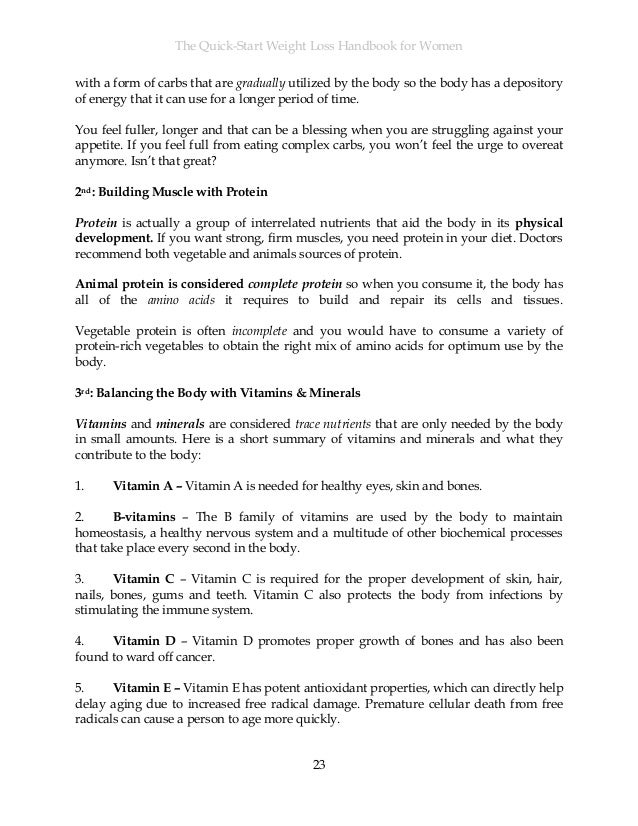 The Quick-Start Weight Loss Handbook for Women

with a form of carbs that are gradually utilized by the body so the body has a depository of energy that it can use for a longer period of time.

You feel fuller, longer and that can be a blessing when you are struggling against your appetite. If you feel full from eating complex carbs, you won't feel the urge to overeat anymore. Isn't that great?

2nd: Building Muscle with Protein

Protein is actually a group of interrelated nutrients that aid the body in its physical development. If you want strong, firm muscles, you need protein in your diet. Doctors recommend both vegetable and animals sources of protein.

Animal protein is considered complete protein so when you consume it, the body has all of the amino acids it requires to build and repair its cells and tissues.

Vegetable protein is often incomplete and you would have to consume a variety of protein-rich vegetables to obtain the right mix of amino acids for optimum use by the body.

3rd: Balancing the Body with Vitamins & Minerals

Vitamins and minerals are considered trace nutrients that are only needed by the body in small amounts. Here is a short summary of vitamins and minerals and what they contribute to the body:

1. Vitamin A – Vitamin A is needed for healthy eyes, skin and bones.

2. B-vitamins – The B family of vitamins are used by the body to maintain homeostasis, a healthy nervous system and a multitude of other biochemical processes that take place every second in the body.

3. Vitamin C – Vitamin C is required for the proper development of skin, hair, nails, bones, gums and teeth. Vitamin C also protects the body from infections by stimulating the immune system.

4. Vitamin D – Vitamin D promotes proper growth of bones and has also been found to ward off cancer.

5. Vitamin E – Vitamin E has potent antioxidant properties, which can directly help delay aging due to increased free radical damage. Premature cellular death from free radicals can cause a person to age more quickly.

23